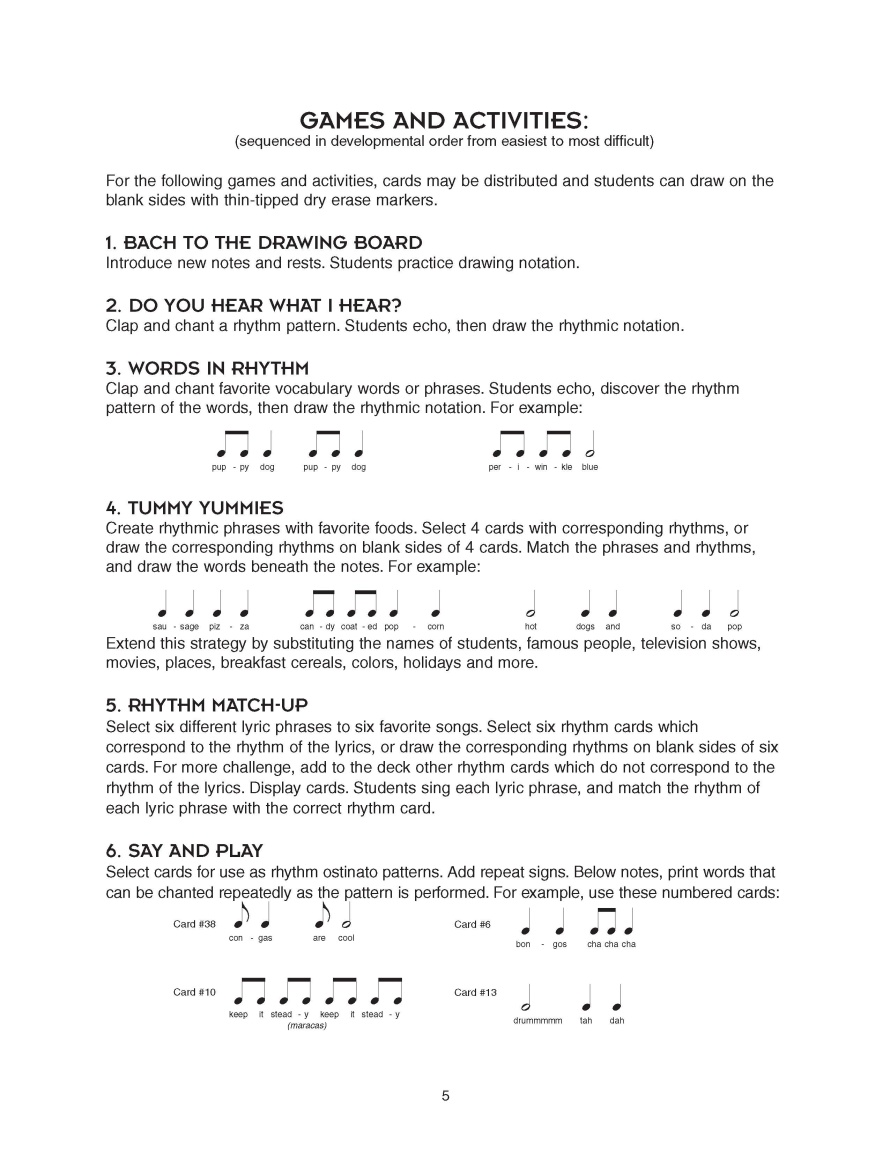 GAMES AND ACTIVITIES:
(sequenced in developmental order from easiest to most difficult)

For the following games and activities, cards may be distributed and students can draw on the blank sides with thin-tipped dry erase markers.

1. BACH TO THE DRAWING BOARD
Introduce new notes and rests. Students practice drawing notation.

2. DO YOU HEAR WHAT I HEAR?
Clap and chant a rhythm pattern. Students echo, then draw the rhythmic notation.

3. WORDS IN RHYTHM
Clap and chant favorite vocabulary words or phrases. Students echo, discover the rhythm pattern of the words, then draw the rhythmic notation. For example:

pup - py dog pup - py dog per - i - win - kle blue

4. TUMMY YUMMIES
Create rhythmic phrases with favorite foods. Select 4 cards with corresponding rhythms, or draw the corresponding rhythms on blank sides of 4 cards. Match the phrases and rhythms, and draw the words beneath the notes. For example:

sau - sage piz - za can - dy coat - ed pop - corn hot dogs and so - da pop

Extend this strategy by substituting the names of students, famous people, television shows, movies, places, breakfast cereals, colors, holidays and more.

5. RHYTHM MATCH-UP
Select six different lyric phrases to six favorite songs. Select six rhythm cards which correspond to the rhythm of the lyrics, or draw the corresponding rhythms on blank sides of six cards. For more challenge, add to the deck other rhythm cards which do not correspond to the rhythm of the lyrics. Display cards. Students sing each lyric phrase, and match the rhythm of each lyric phrase with the correct rhythm card.

6. SAY AND PLAY
Select cards for use as rhythm ostinato patterns. Add repeat signs. Below notes, print words that can be chanted repeatedly as the pattern is performed. For example, use these numbered cards:

Card #38 con - gas are cool
Card #6 bon - gos cha cha cha
Card #10 keep it stead - y keep it stead - y (maracas)
Card #13 drummmmm tah dah

5